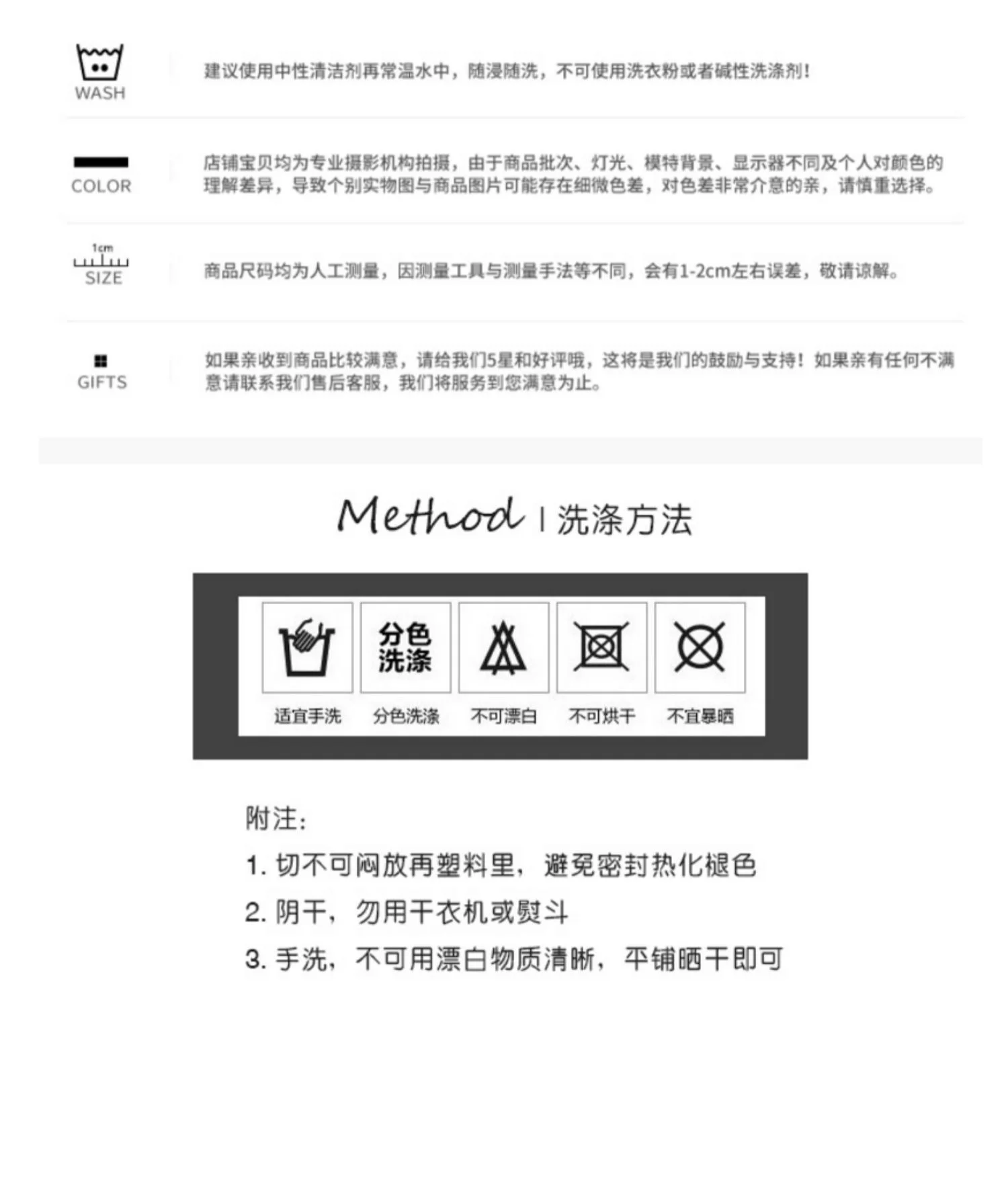 WASH

建议使用中性清洁剂再常温水中，随浸随洗，不可使用洗衣粉或者碱性洗涤剂！

COLOR

店铺宝贝均为专业摄影机构拍摄，由于商品批次、灯光、模特背景、显示器不同及个人对颜色的理解差异，导致个别实物图与商品图片可能存在细微色差，对色差非常介意的亲，请慎重选择。

1cm
SIZE

商品尺码均为人工测量，因测量工具与测量手法等不同，会有1-2cm左右误差，敬请谅解。

GIFTS

如果亲收到商品比较满意，请给我们5星和好评哦，这将是我们的鼓励与支持！如果亲有任何不满意请联系我们售后客服，我们将服务到您满意为止。

Method | 洗涤方法

分色洗涤

适宜手洗 分色洗涤 不可漂白 不可烘干 不宜暴晒

附注：

1. 切不可闷放再塑料里，避免密封热化褪色

2. 阴干，勿用干衣机或熨斗

3. 手洗，不可用漂白物质清晰，平铺晒干即可